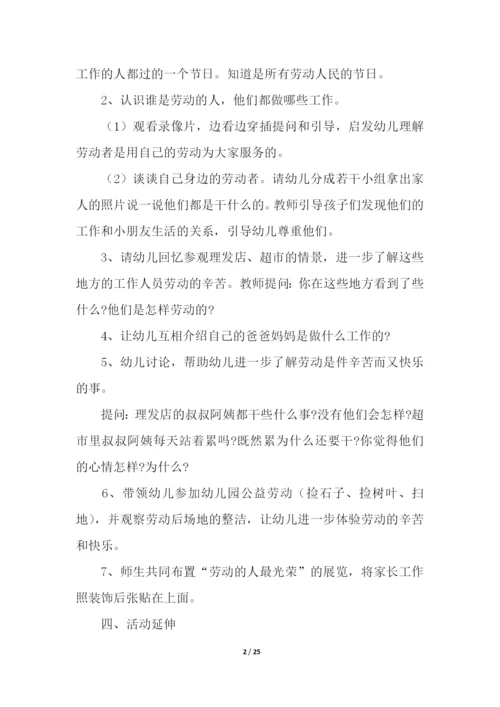 工作的人都过的一个节日。知道是所有劳动人民的节日。

2、认识谁是劳动的人，他们都做哪些工作。

（1）观看录像片，边看边穿插提问和引导，启发幼儿理解劳动者是用自己的劳动为大家服务的。

（2）谈谈自己身边的劳动者。请幼儿分成若干小组拿出家人的照片说一说他们都是干什么的。教师引导孩子们发现他们的工作和小朋友生活的关系，引导幼儿尊重他们。

3、请幼儿回忆参观理发店、超市的情景，进一步了解这些地方的工作人员劳动的辛苦。教师提问：你在这些地方看到了些什么?他们是怎样劳动的?

4、让幼儿互相介绍自己的爸爸妈妈是做什么工作的?

5、幼儿讨论，帮助幼儿进一步了解劳动是件辛苦而又快乐的事。

提问：理发店的叔叔阿姨都干些什么事?没有他们会怎样?超市里叔叔阿姨每天站着累吗?既然累为什么还要干?你觉得他们的心情怎样?为什么?

6、带领幼儿参加幼儿园公益劳动（捡石子、捡树叶、扫地），并观察劳动后场地的整洁，让幼儿进一步体验劳动的辛苦和快乐。

7、师生共同布置“劳动的人最光荣”的展览，将家长工作照装饰后张贴在上面。

四、活动延伸

2 / 25